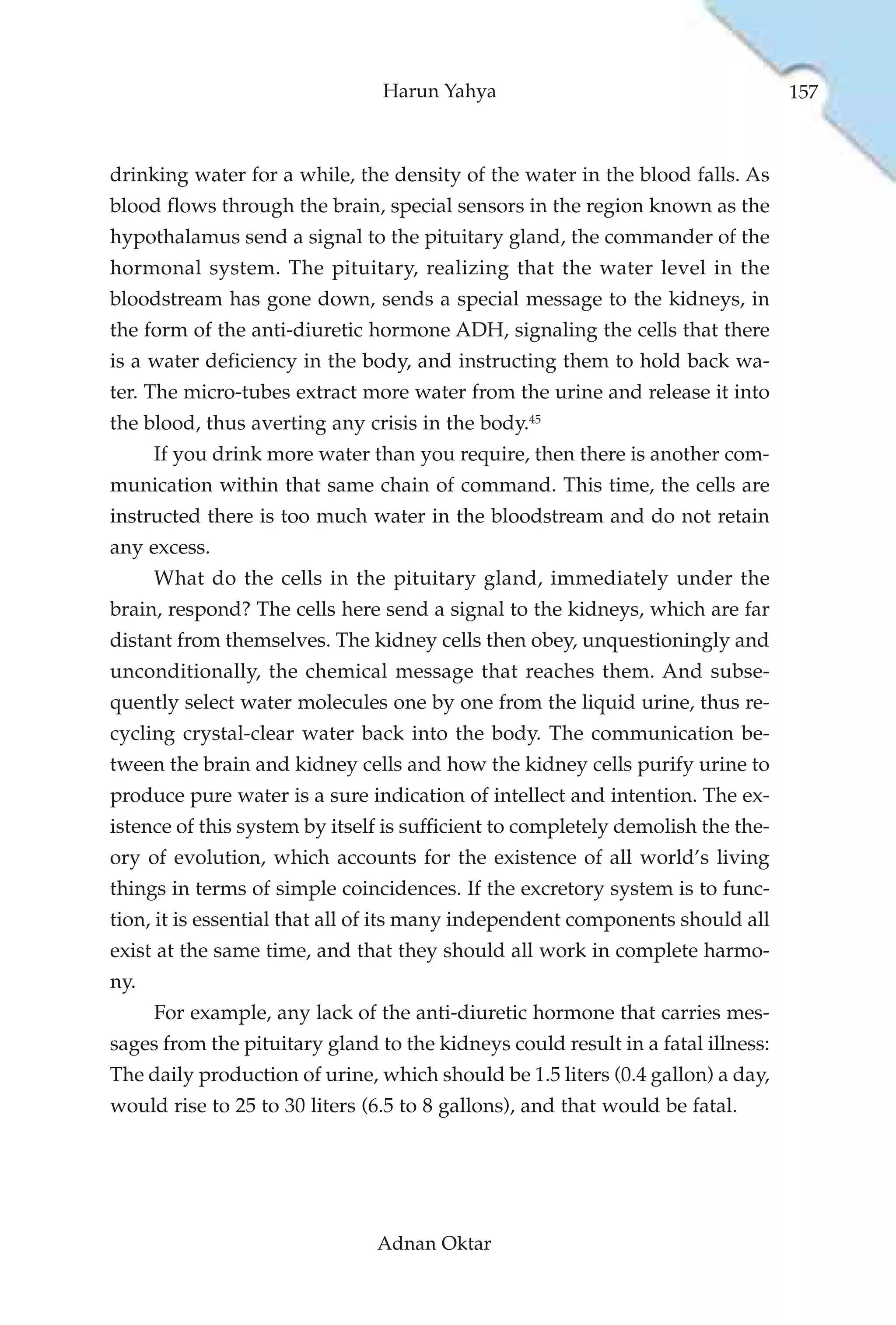 Harun Yahya

157

drinking water for a while, the density of the water in the blood falls. As blood flows through the brain, special sensors in the region known as the hypothalamus send a signal to the pituitary gland, the commander of the hormonal system. The pituitary, realizing that the water level in the bloodstream has gone down, sends a special message to the kidneys, in the form of the anti-diuretic hormone ADH, signaling the cells that there is a water deficiency in the body, and instructing them to hold back water. The micro-tubes extract more water from the urine and release it into the blood, thus averting any crisis in the body.$^{45}$

If you drink more water than you require, then there is another communication within that same chain of command. This time, the cells are instructed there is too much water in the bloodstream and do not retain any excess.

What do the cells in the pituitary gland, immediately under the brain, respond? The cells here send a signal to the kidneys, which are far distant from themselves. The kidney cells then obey, unquestioningly and unconditionally, the chemical message that reaches them. And subsequently select water molecules one by one from the liquid urine, thus recycling crystal-clear water back into the body. The communication between the brain and kidney cells and how the kidney cells purify urine to produce pure water is a sure indication of intellect and intention. The existence of this system by itself is sufficient to completely demolish the theory of evolution, which accounts for the existence of all world's living things in terms of simple coincidences. If the excretory system is to function, it is essential that all of its many independent components should all exist at the same time, and that they should all work in complete harmony.

For example, any lack of the anti-diuretic hormone that carries messages from the pituitary gland to the kidneys could result in a fatal illness: The daily production of urine, which should be 1.5 liters (0.4 gallon) a day, would rise to 25 to 30 liters (6.5 to 8 gallons), and that would be fatal.

Adnan Oktar